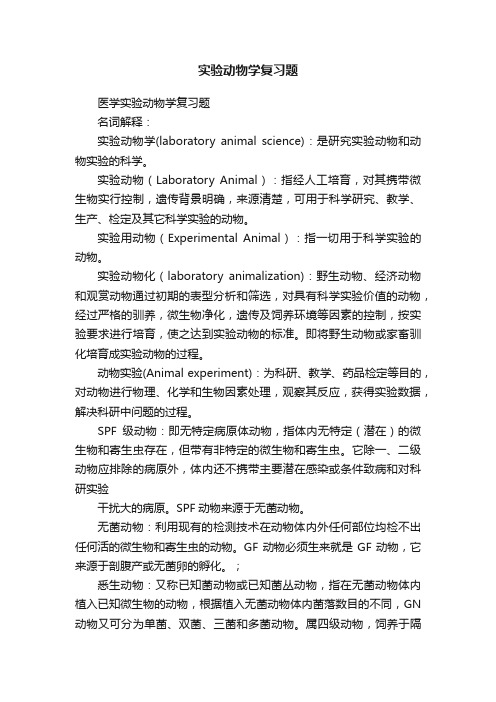 实验动物学复习题

医学实验动物学复习题

名词解释：

实验动物学(laboratory animal science)：是研究实验动物和动物实验的科学。

实验动物（Laboratory Animal）：指经人工培育，对其携带微生物实行控制，遗传背景明确，来源清楚，可用于科学研究、教学、生产、检定及其它科学实验的动物。

实验用动物（Experimental Animal）：指一切用于科学实验的动物。

实验动物化（laboratory animalization)：野生动物、经济动物和观赏动物通过初期的表型分析和筛选，对具有科学实验价值的动物，经过严格的驯养，微生物净化，遗传及饲养环境等因素的控制，按实验要求进行培育，使之达到实验动物的标准。即将野生动物或家畜驯化培育成实验动物的过程。

动物实验(Animal experiment)：为科研、教学、药品检定等目的，对动物进行物理、化学和生物因素处理，观察其反应，获得实验数据，解决科研中问题的过程。

SPF 级动物：即无特定病原体动物，指体内无特定（潜在）的微生物和寄生虫存在，但带有非特定的微生物和寄生虫。它除一、二级动物应排除的病原外，体内还不携带主要潜在感染或条件致病和对科研实验

干扰大的病原。SPF 动物来源于无菌动物。

无菌动物：利用现有的检测技术在动物体内外任何部位均检不出任何活的微生物和寄生虫的动物。GF 动物必须生来就是 GF 动物，它来源于剖腹产或无菌卵的孵化。；

悉生动物：又称已知菌动物或已知菌丛动物，指在无菌动物体内植入已知微生物的动物，根据植入无菌动物体内菌落数目的不同，GN 动物又可分为单菌、双菌、三菌和多菌动物。属四级动物，饲养于隔